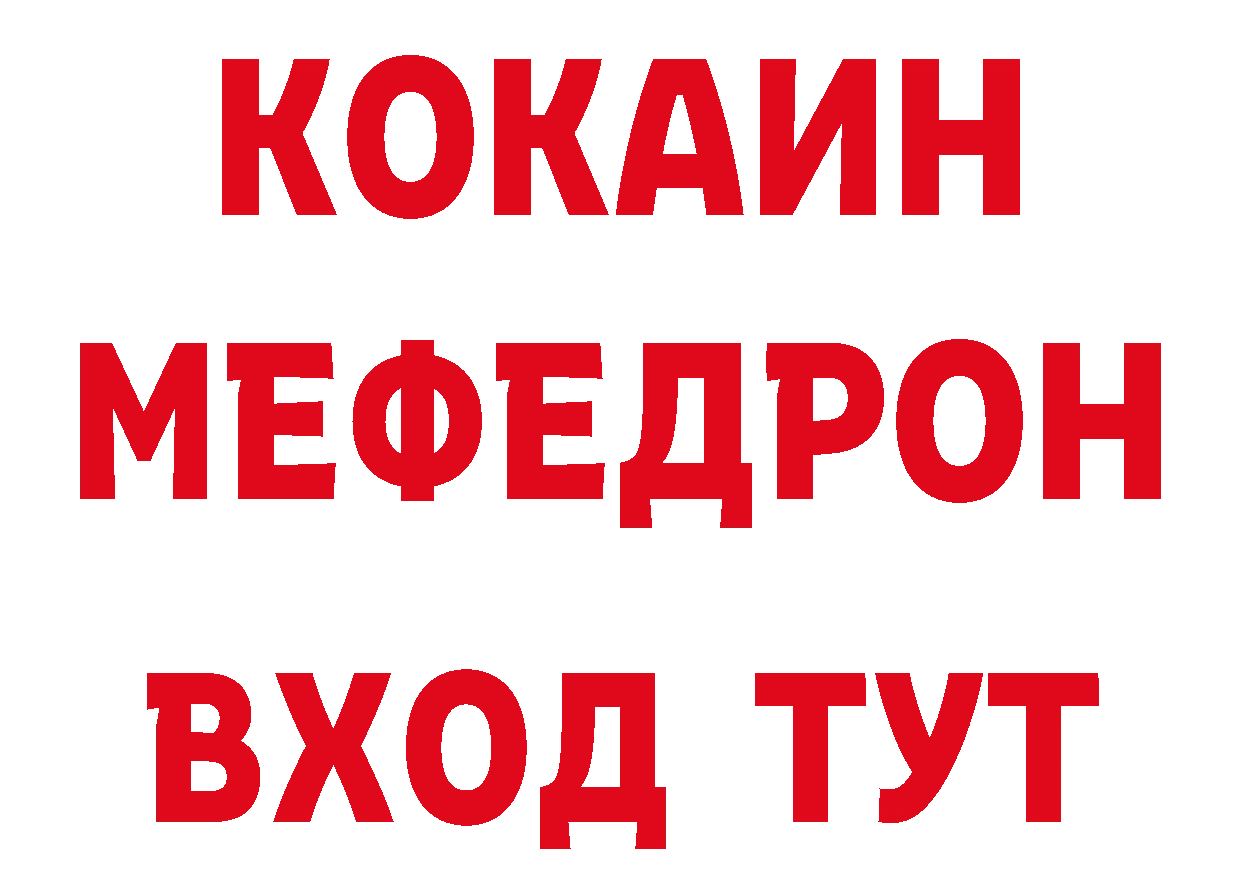 КОКАИН
МЕФЕДРОН
ВХОД ТУТ